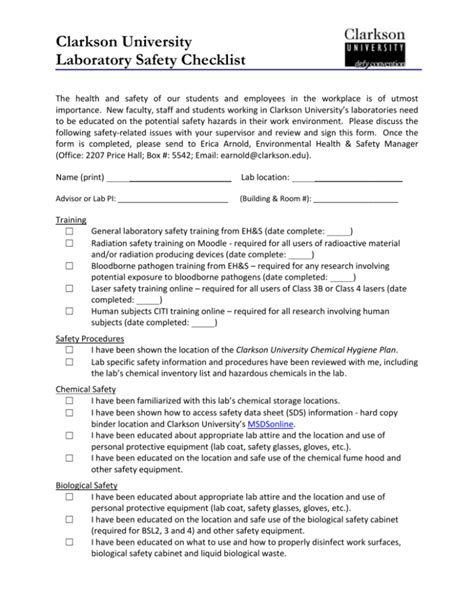 Clarkson University
Laboratory Safety Checklist

Clarkson
UNIVERSITY
defy convention

The health and safety of our students and employees in the workplace is of utmost importance. New faculty, staff and students working in Clarkson University's laboratories need to be educated on the potential safety hazards in their work environment. Please discuss the following safety-related issues with your supervisor and review and sign this form. Once the form is completed, please send to Erica Arnold, Environmental Health & Safety Manager (Office: 2207 Price Hall; Box #: 5542; Email: earnold@clarkson.edu).

Name (print) ______________________ Lab location: ______________________

Advisor or Lab PI: ______________________ (Building & Room #): ______________________

Training
☐ General laboratory safety training from EH&S (date complete: _____)
☐ Radiation safety training on Moodle - required for all users of radioactive material and/or radiation producing devices (date complete: _____)
☐ Bloodborne pathogen training from EH&S – required for any research involving potential exposure to bloodborne pathogens (date completed: _____)
☐ Laser safety training online – required for all users of Class 3B or Class 4 lasers (date completed: _____)
☐ Human subjects CITI training online – required for all research involving human subjects (date completed: _____)

Safety Procedures
☐ I have been shown the location of the Clarkson University Chemical Hygiene Plan.
☐ Lab specific safety information and procedures have been reviewed with me, including the lab's chemical inventory list and hazardous chemicals in the lab.

Chemical Safety
☐ I have been familiarized with this lab's chemical storage locations.
☐ I have been shown how to access safety data sheet (SDS) information - hard copy binder location and Clarkson University's MSDSonline.
☐ I have been educated about appropriate lab attire and the location and use of personal protective equipment (lab coat, safety glasses, gloves, etc.).
☐ I have been educated on the location and safe use of the chemical fume hood and other safety equipment.

Biological Safety
☐ I have been educated about appropriate lab attire and the location and use of personal protective equipment (lab coat, safety glasses, gloves, etc.).
☐ I have been educated on the location and safe use of the biological safety cabinet (required for BSL2, 3 and 4) and other safety equipment.
☐ I have been educated on what to use and how to properly disinfect work surfaces, biological safety cabinet and liquid biological waste.